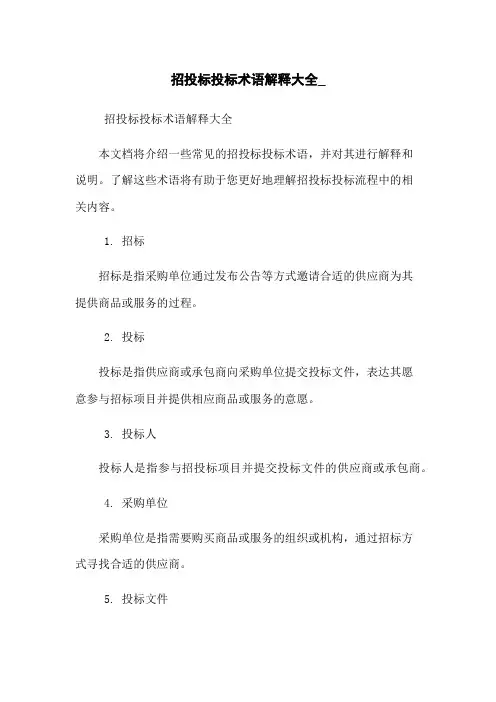 招投标投标术语解释大全_

招投标投标术语解释大全

本文档将介绍一些常见的招投标投标术语，并对其进行解释和说明。了解这些术语将有助于您更好地理解招投标投标流程中的相关内容。

1. 招标

招标是指采购单位通过发布公告等方式邀请合适的供应商为其提供商品或服务的过程。

2. 投标

投标是指供应商或承包商向采购单位提交投标文件，表达其愿意参与招标项目并提供相应商品或服务的意愿。

3. 投标人

投标人是指参与招投标项目并提交投标文件的供应商或承包商。

4. 采购单位

采购单位是指需要购买商品或服务的组织或机构，通过招标方式寻找合适的供应商。

5. 投标文件